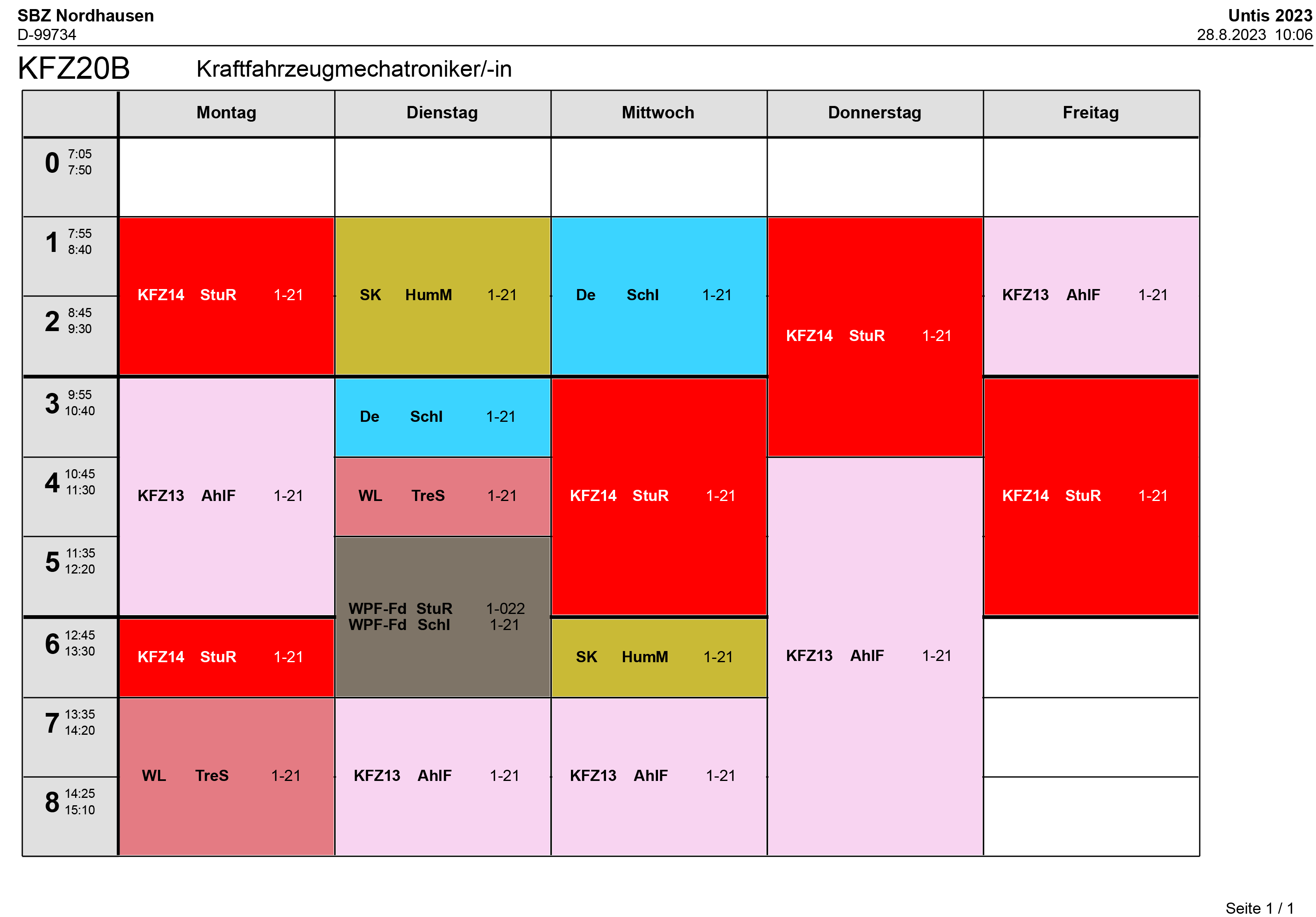 SBZ Nordhausen
D-99734

Untis 2023
28.8.2023 10:06

KFZ20B Kraftfahrzeugmechatroniker/-in

| | Montag | Dienstag | Mittwoch | Donnerstag | Freitag |
|---|---|---|---|---|---|
| 0 7:05 7:50 | | | | | |
| 1 7:55 8:40 | KFZ14 StuR 1-21 | SK HumM 1-21 | De Schl 1-21 | KFZ14 StuR 1-21 | KFZ13 AhlF 1-21 |
| 2 8:45 9:30 | KFZ14 StuR 1-21 | SK HumM 1-21 | De Schl 1-21 | KFZ14 StuR 1-21 | KFZ13 AhlF 1-21 |
| 3 9:55 10:40 | KFZ13 AhlF 1-21 | De Schl 1-21 | KFZ14 StuR 1-21 | KFZ14 StuR 1-21 | KFZ14 StuR 1-21 |
| 4 10:45 11:30 | KFZ13 AhlF 1-21 | WL TreS 1-21 | KFZ14 StuR 1-21 | KFZ13 AhlF 1-21 | KFZ14 StuR 1-21 |
| 5 11:35 12:20 | KFZ13 AhlF 1-21 | WPF-Fd StuR 1-022 WPF-Fd Schl 1-21 | KFZ14 StuR 1-21 | KFZ13 AhlF 1-21 | KFZ14 StuR 1-21 |
| 6 12:45 13:30 | KFZ14 StuR 1-21 | WPF-Fd StuR 1-022 WPF-Fd Schl 1-21 | SK HumM 1-21 | KFZ13 AhlF 1-21 | |
| 7 13:35 14:20 | WL TreS 1-21 | KFZ13 AhlF 1-21 | KFZ13 AhlF 1-21 | KFZ13 AhlF 1-21 | |
| 8 14:25 15:10 | WL TreS 1-21 | KFZ13 AhlF 1-21 | KFZ13 AhlF 1-21 | KFZ13 AhlF 1-21 | |

Seite 1 / 1